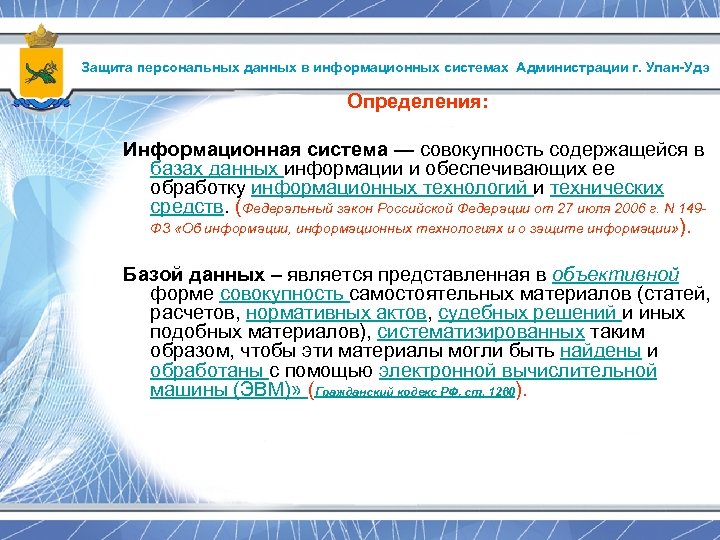 Защита персональных данных в информационных системах Администрации г. Улан-Удэ

Определения:

Информационная система — совокупность содержащейся в базах данных информации и обеспечивающих ее обработку информационных технологий и технических средств. (Федеральный закон Российской Федерации от 27 июля 2006 г. N 149-ФЗ «Об информации, информационных технологиях и о защите информации»).

Базой данных – является представленная в объективной форме совокупность самостоятельных материалов (статей, расчетов, нормативных актов, судебных решений и иных подобных материалов), систематизированных таким образом, чтобы эти материалы могли быть найдены и обработаны с помощью электронной вычислительной машины (ЭВМ)» (Гражданский кодекс РФ, ст. 1260).